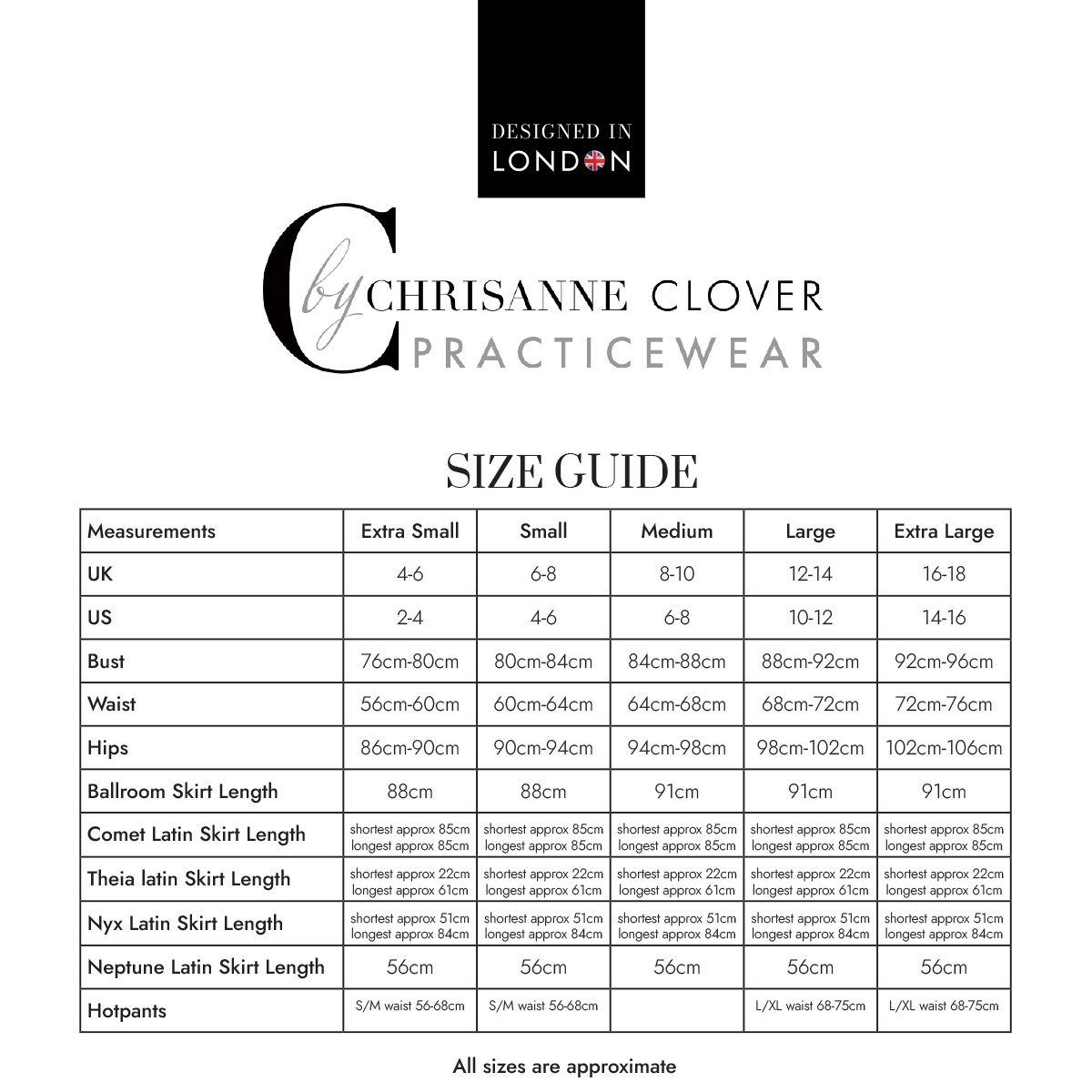 DESIGNED IN
LONDON

C by CHRISANNE CLOVER
PRACTICEWEAR

SIZE GUIDE

| Measurements | Extra Small | Small | Medium | Large | Extra Large |
|---|---|---|---|---|---|
| UK | 4-6 | 6-8 | 8-10 | 12-14 | 16-18 |
| US | 2-4 | 4-6 | 6-8 | 10-12 | 14-16 |
| Bust | 76cm-80cm | 80cm-84cm | 84cm-88cm | 88cm-92cm | 92cm-96cm |
| Waist | 56cm-60cm | 60cm-64cm | 64cm-68cm | 68cm-72cm | 72cm-76cm |
| Hips | 86cm-90cm | 90cm-94cm | 94cm-98cm | 98cm-102cm | 102cm-106cm |
| Ballroom Skirt Length | 88cm | 88cm | 91cm | 91cm | 91cm |
| Comet Latin Skirt Length | shortest approx 85cm longest approx 85cm | shortest approx 85cm longest approx 85cm | shortest approx 85cm longest approx 85cm | shortest approx 85cm longest approx 85cm | shortest approx 85cm longest approx 85cm |
| Theia latin Skirt Length | shortest approx 22cm longest approx 61cm | shortest approx 22cm longest approx 61cm | shortest approx 22cm longest approx 61cm | shortest approx 22cm longest approx 61cm | shortest approx 22cm longest approx 61cm |
| Nyx Latin Skirt Length | shortest approx 51cm longest approx 84cm | shortest approx 51cm longest approx 84cm | shortest approx 51cm longest approx 84cm | shortest approx 51cm longest approx 84cm | shortest approx 51cm longest approx 84cm |
| Neptune Latin Skirt Length | 56cm | 56cm | 56cm | 56cm | 56cm |
| Hotpants | S/M waist 56-68cm | S/M waist 56-68cm | | L/XL waist 68-75cm | L/XL waist 68-75cm |

All sizes are approximate